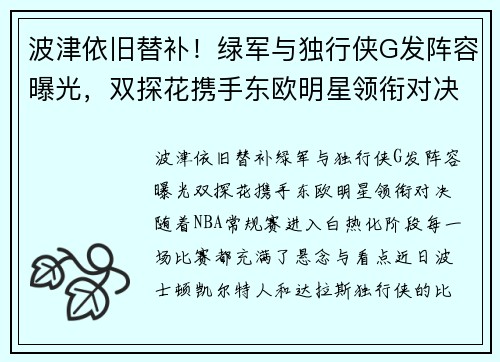 波津依旧替补！绿军与独行侠G发阵容曝光，双探花携手东欧明星领衔对决

波津依旧替补绿军与独行侠G发阵容曝光双探花携手东欧明星领衔对决随着NBA常规赛进入白热化阶段每一场比赛都充满了悬念与看点近日波士顿凯尔特人和达拉斯独行侠的比